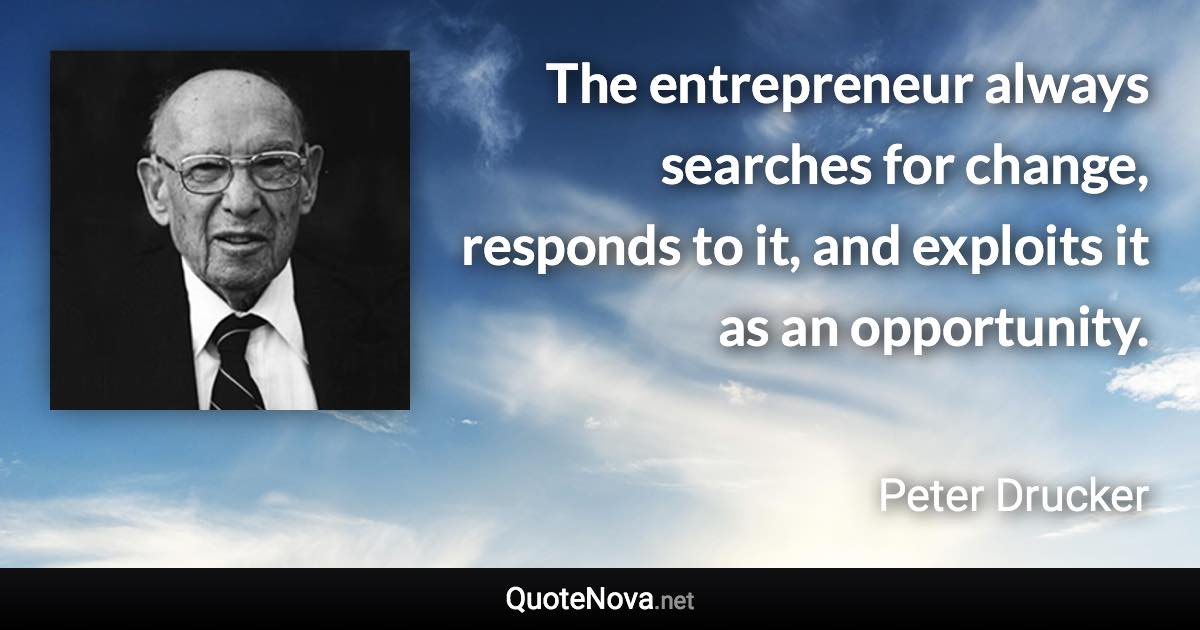 The entrepreneur always searches for change, responds to it, and exploits it as an opportunity.

Peter Drucker

QuoteNova.net